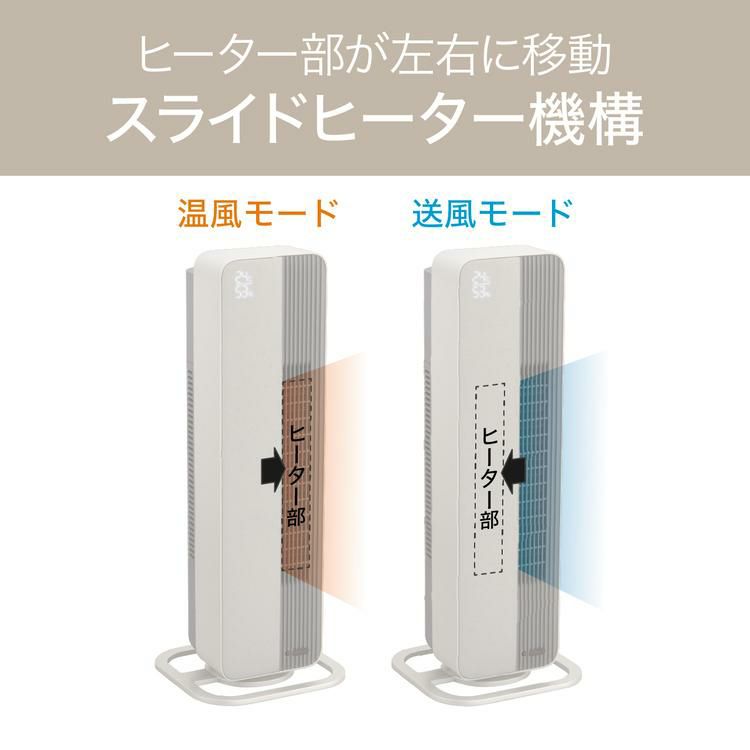 ヒーター部が左右に移動
スライドヒーター機構

温風モード

ヒーター部

送風モード

ヒーター部